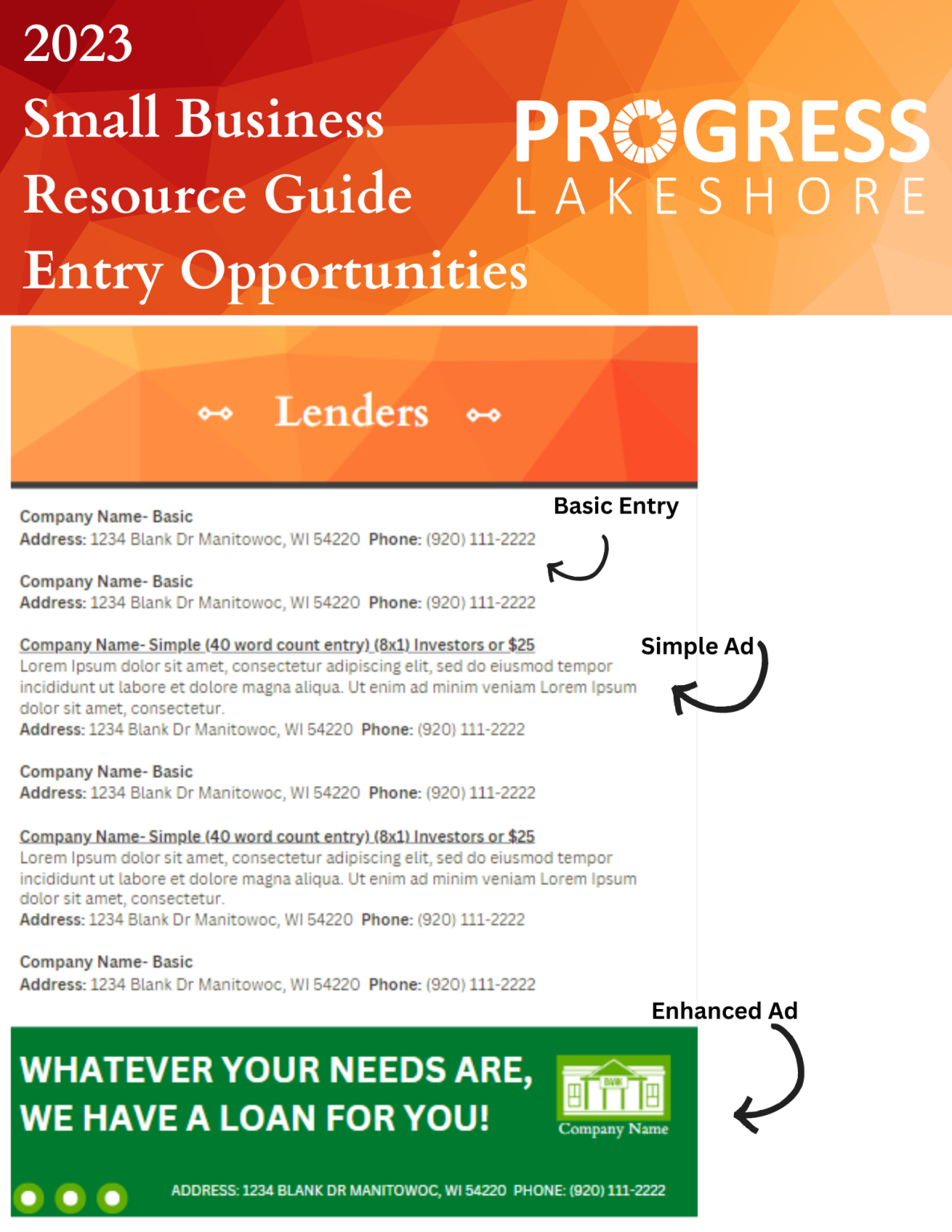 2023
Small Business
Resource Guide
Entry Opportunities

PROGRESS
LAKESHORE

Lenders

Basic Entry

Company Name- Basic
Address: 1234 Blank Dr Manitowoc, WI 54220 Phone: (920) 111-2222

Company Name- Basic
Address: 1234 Blank Dr Manitowoc, WI 54220 Phone: (920) 111-2222

Simple Ad

Company Name- Simple (40 word count entry) (8x1) Investors or $25
Lorem Ipsum dolor sit amet, consectetur adipiscing elit, sed do eiusmod tempor incididunt ut labore et dolore magna aliqua. Ut enim ad minim veniam Lorem Ipsum dolor sit amet, consectetur.
Address: 1234 Blank Dr Manitowoc, WI 54220 Phone: (920) 111-2222

Company Name- Basic
Address: 1234 Blank Dr Manitowoc, WI 54220 Phone: (920) 111-2222

Company Name- Simple (40 word count entry) (8x1) Investors or $25
Lorem Ipsum dolor sit amet, consectetur adipiscing elit, sed do eiusmod tempor incididunt ut labore et dolore magna aliqua. Ut enim ad minim veniam Lorem Ipsum dolor sit amet, consectetur.
Address: 1234 Blank Dr Manitowoc, WI 54220 Phone: (920) 111-2222

Company Name- Basic
Address: 1234 Blank Dr Manitowoc, WI 54220 Phone: (920) 111-2222

Enhanced Ad

WHATEVER YOUR NEEDS ARE, WE HAVE A LOAN FOR YOU!

BANK
Company Name

ADDRESS: 1234 BLANK DR MANITOWOC, WI 54220 PHONE: (920) 111-2222